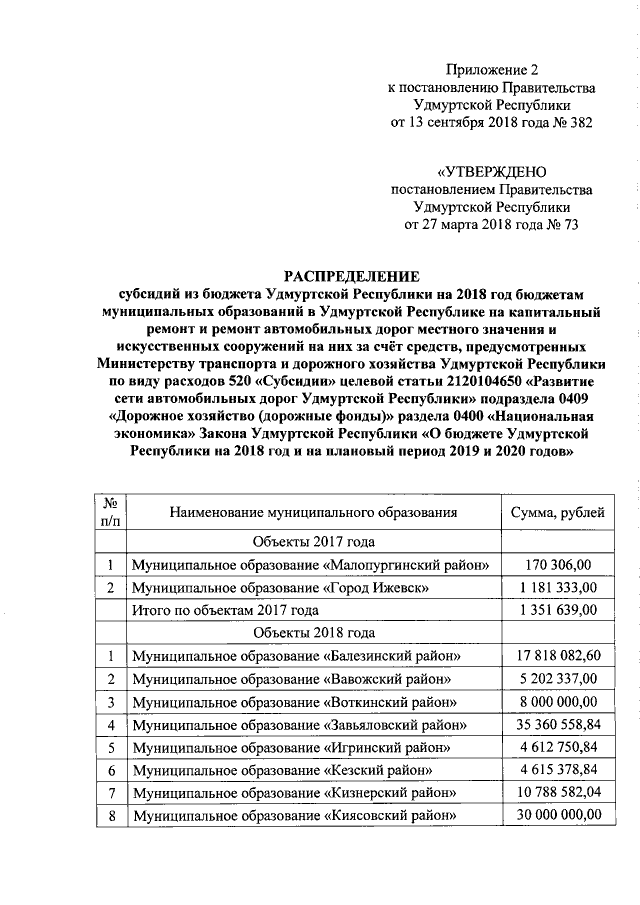 Приложение 2
к постановлению Правительства
Удмуртской Республики
от 13 сентября 2018 года № 382

«УТВЕРЖДЕНО
постановлением Правительства
Удмуртской Республики
от 27 марта 2018 года № 73

РАСПРЕДЕЛЕНИЕ
субсидий из бюджета Удмуртской Республики на 2018 год бюджетам муниципальных образований в Удмуртской Республике на капитальный ремонт и ремонт автомобильных дорог местного значения и искусственных сооружений на них за счёт средств, предусмотренных Министерству транспорта и дорожного хозяйства Удмуртской Республики по виду расходов 520 «Субсидии» целевой статьи 2120104650 «Развитие сети автомобильных дорог Удмуртской Республики» подраздела 0409 «Дорожное хозяйство (дорожные фонды)» раздела 0400 «Национальная экономика» Закона Удмуртской Республики «О бюджете Удмуртской Республики на 2018 год и на плановый период 2019 и 2020 годов»

| № п/п | Наименование муниципального образования | Сумма, рублей |
|---|---|---|
| | Объекты 2017 года | |
| 1 | Муниципальное образование «Малопургинский район» | 170 306,00 |
| 2 | Муниципальное образование «Город Ижевск» | 1 181 333,00 |
| | Итого по объектам 2017 года | 1 351 639,00 |
| | Объекты 2018 года | |
| 1 | Муниципальное образование «Балезинский район» | 17 818 082,60 |
| 2 | Муниципальное образование «Вавожский район» | 5 202 337,00 |
| 3 | Муниципальное образование «Воткинский район» | 8 000 000,00 |
| 4 | Муниципальное образование «Завьяловский район» | 35 360 558,84 |
| 5 | Муниципальное образование «Игринский район» | 4 612 750,84 |
| 6 | Муниципальное образование «Кезский район» | 4 615 378,84 |
| 7 | Муниципальное образование «Кизнерский район» | 10 788 582,04 |
| 8 | Муниципальное образование «Киясовский район» | 30 000 000,00 |